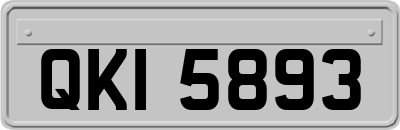 QKI 5893